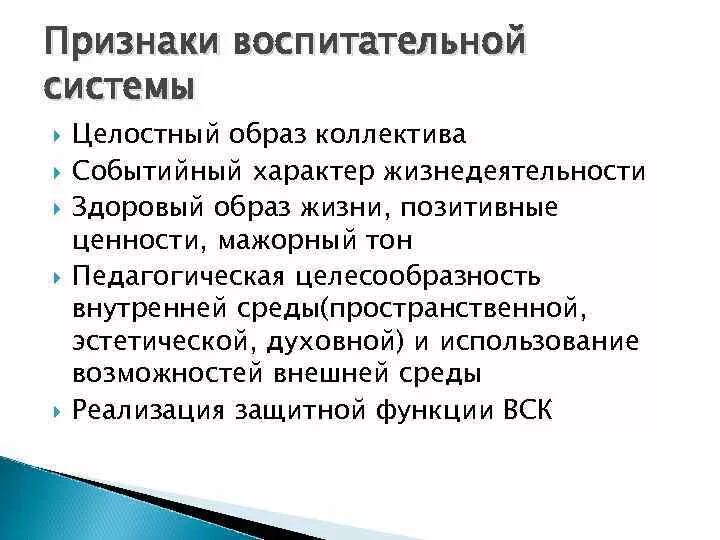 Признаки воспитательной системы

Целостный образ коллектива

Событийный характер жизнедеятельности

Здоровый образ жизни, позитивные ценности, мажорный тон

Педагогическая целесообразность внутренней среды(пространственной, эстетической, духовной) и использование возможностей внешней среды

Реализация защитной функции ВСК